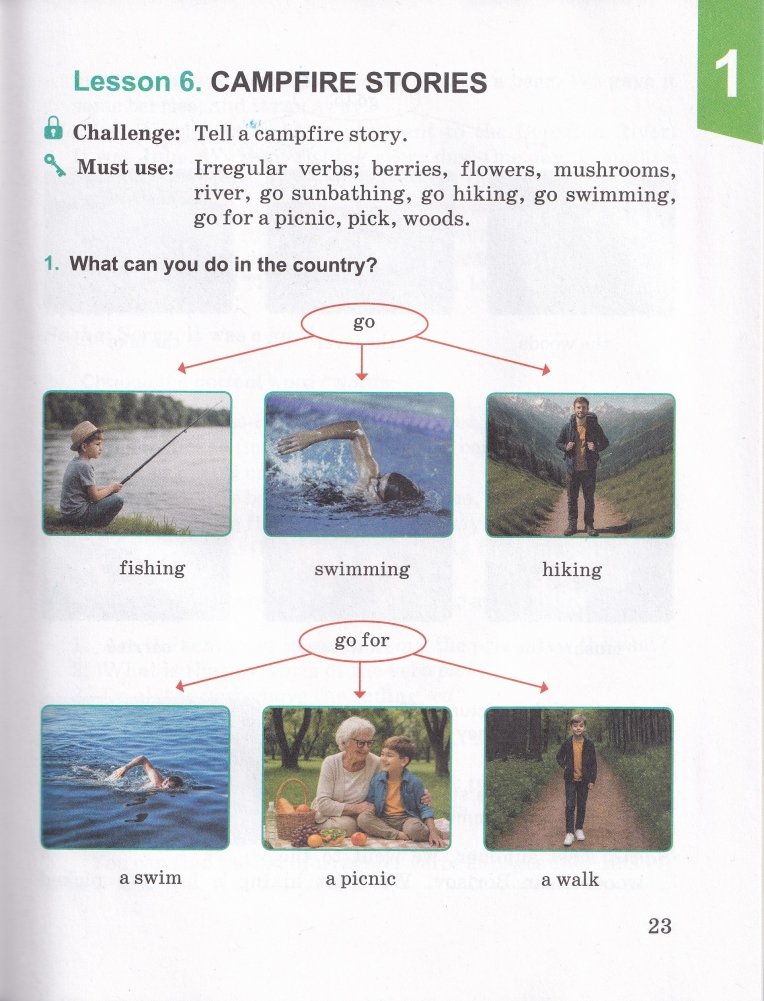 1

Lesson 6. CAMPFIRE STORIES

Challenge: Tell a campfire story.

Must use: Irregular verbs; berries, flowers, mushrooms, river, go sunbathing, go hiking, go swimming, go for a picnic, pick, woods.

1. What can you do in the country?

go

fishing

swimming

hiking

go for

a swim

a picnic

a walk

23